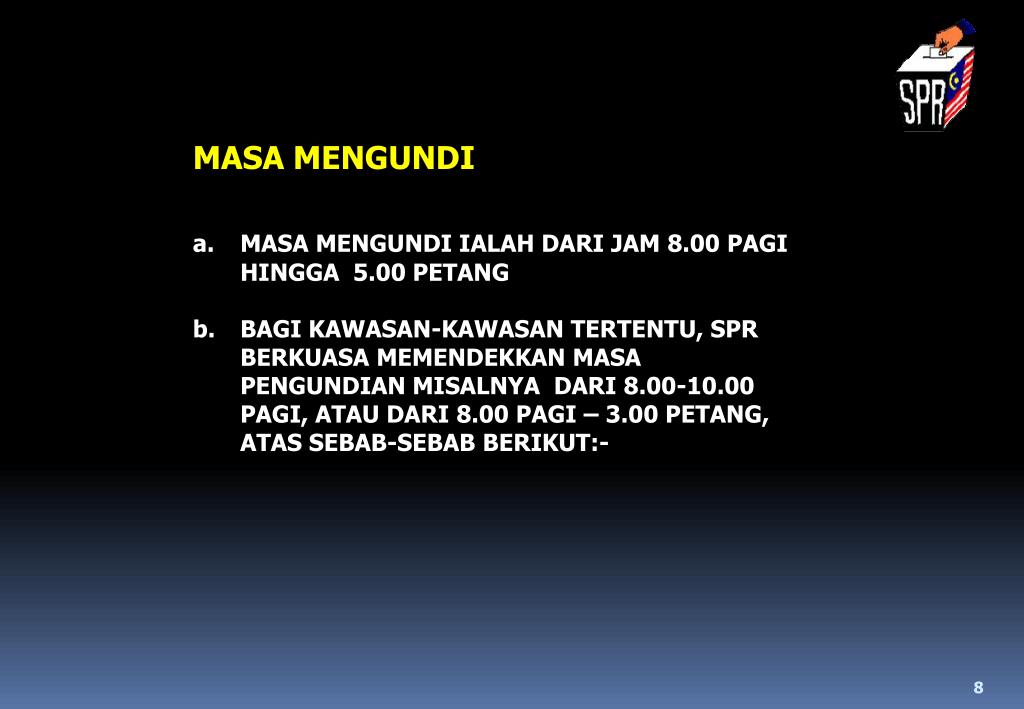 SPR

MASA MENGUNDI

a. MASA MENGUNDI IALAH DARI JAM 8.00 PAGI HINGGA 5.00 PETANG

b. BAGI KAWASAN-KAWASAN TERTENTU, SPR BERKUASA MEMENDEKKAN MASA PENGUNDIAN MISALNYA DARI 8.00-10.00 PAGI, ATAU DARI 8.00 PAGI – 3.00 PETANG, ATAS SEBAB-SEBAB BERIKUT:-

8